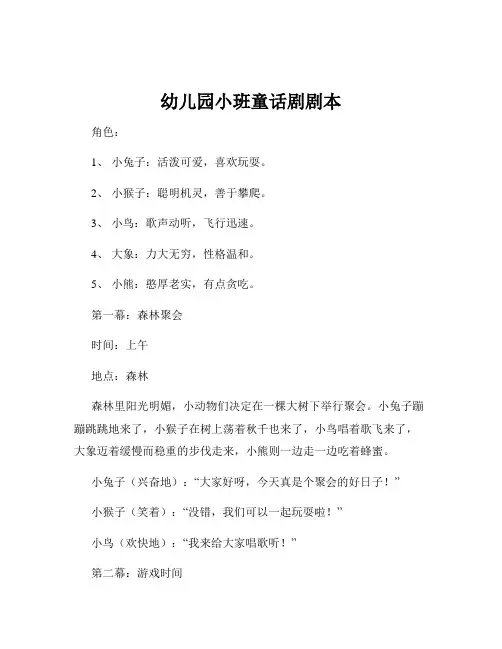 幼儿园小班童话剧剧本

角色：

1、 小兔子：活泼可爱，喜欢玩耍。

2、 小猴子：聪明机灵，善于攀爬。

3、 小鸟：歌声动听，飞行迅速。

4、 大象：力大无穷，性格温和。

5、 小熊：憨厚老实，有点贪吃。

第一幕：森林聚会

时间：上午

地点：森林

森林里阳光明媚，小动物们决定在一棵大树下举行聚会。小兔子蹦蹦跳跳地来了，小猴子在树上荡着秋千也来了，小鸟唱着歌飞来了，大象迈着缓慢而稳重的步伐走来，小熊则一边走一边吃着蜂蜜。

小兔子（兴奋地）：“大家好呀，今天真是个聚会的好日子！”

小猴子（笑着）：“没错，我们可以一起玩耍啦！”

小鸟（欢快地）：“我来给大家唱歌听！”

第二幕：游戏时间